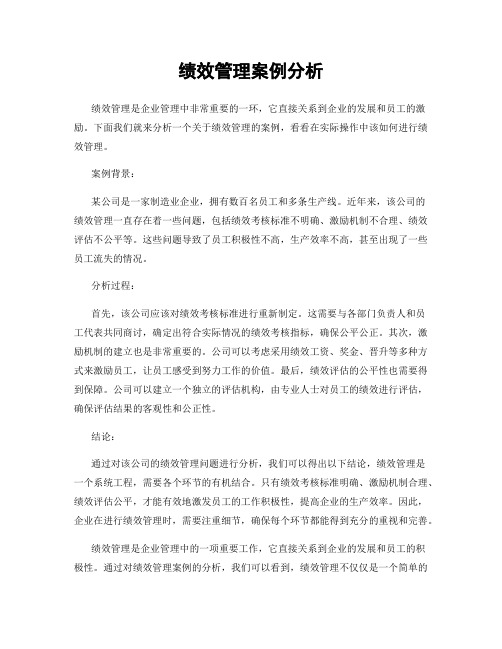 绩效管理案例分析

绩效管理是企业管理中非常重要的一环，它直接关系到企业的发展和员工的激励。下面我们就来分析一个关于绩效管理的案例，看看在实际操作中该如何进行绩效管理。

案例背景：

某公司是一家制造业企业，拥有数百名员工和多条生产线。近年来，该公司的绩效管理一直存在着一些问题，包括绩效考核标准不明确、激励机制不合理、绩效评估不公平等。这些问题导致了员工积极性不高，生产效率不高，甚至出现了一些员工流失的情况。

分析过程：

首先，该公司应该对绩效考核标准进行重新制定。这需要与各部门负责人和员工代表共同商讨，确定出符合实际情况的绩效考核指标，确保公平公正。其次，激励机制的建立也是非常重要的。公司可以考虑采用绩效工资、奖金、晋升等多种方式来激励员工，让员工感受到努力工作的价值。最后，绩效评估的公平性也需要得到保障。公司可以建立一个独立的评估机构，由专业人士对员工的绩效进行评估，确保评估结果的客观性和公正性。

结论：

通过对该公司的绩效管理问题进行分析，我们可以得出以下结论，绩效管理是一个系统工程，需要各个环节的有机结合。只有绩效考核标准明确、激励机制合理、绩效评估公平，才能有效地激发员工的工作积极性，提高企业的生产效率。因此，企业在进行绩效管理时，需要注重细节，确保每个环节都能得到充分的重视和完善。

绩效管理是企业管理中的一项重要工作，它直接关系到企业的发展和员工的积极性。通过对绩效管理案例的分析，我们可以看到，绩效管理不仅仅是一个简单的